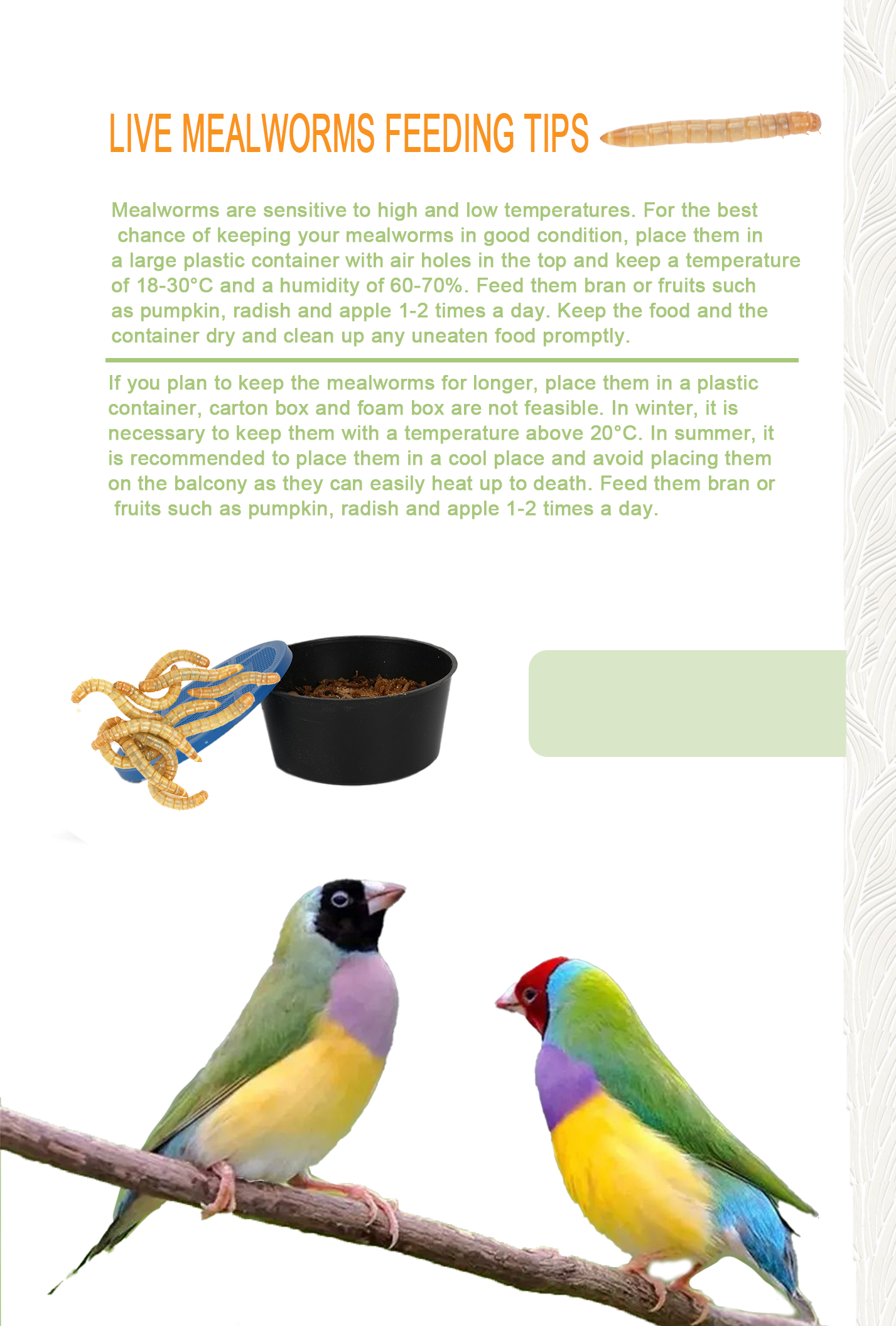 LIVE MEALWORMS FEEDING TIPS

Mealworms are sensitive to high and low temperatures. For the best chance of keeping your mealworms in good condition, place them in a large plastic container with air holes in the top and keep a temperature of 18-30°C and a humidity of 60-70%. Feed them bran or fruits such as pumpkin, radish and apple 1-2 times a day. Keep the food and the container dry and clean up any uneaten food promptly.

If you plan to keep the mealworms for longer, place them in a plastic container, carton box and foam box are not feasible. In winter, it is necessary to keep them with a temperature above 20°C. In summer, it is recommended to place them in a cool place and avoid placing them on the balcony as they can easily heat up to death. Feed them bran or fruits such as pumpkin, radish and apple 1-2 times a day.